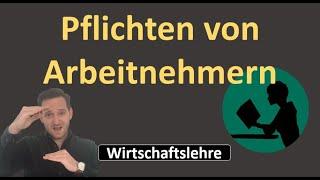 Pflichten von Arbeitnehmern

Wirtschaftslehre